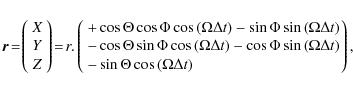 $\boldsymbol{r} = \begin{pmatrix} X \\ Y \\ Z \end{pmatrix} = r. \begin{pmatrix} +\cos\Theta\cos\Phi\cos(\Omega\Delta t) - \sin\Phi\sin(\Omega\Delta t) \\ -\cos\Theta\sin\Phi\cos(\Omega\Delta t) - \cos\Phi\sin(\Omega\Delta t) \\ -\sin\Theta\cos(\Omega\Delta t) \end{pmatrix},$